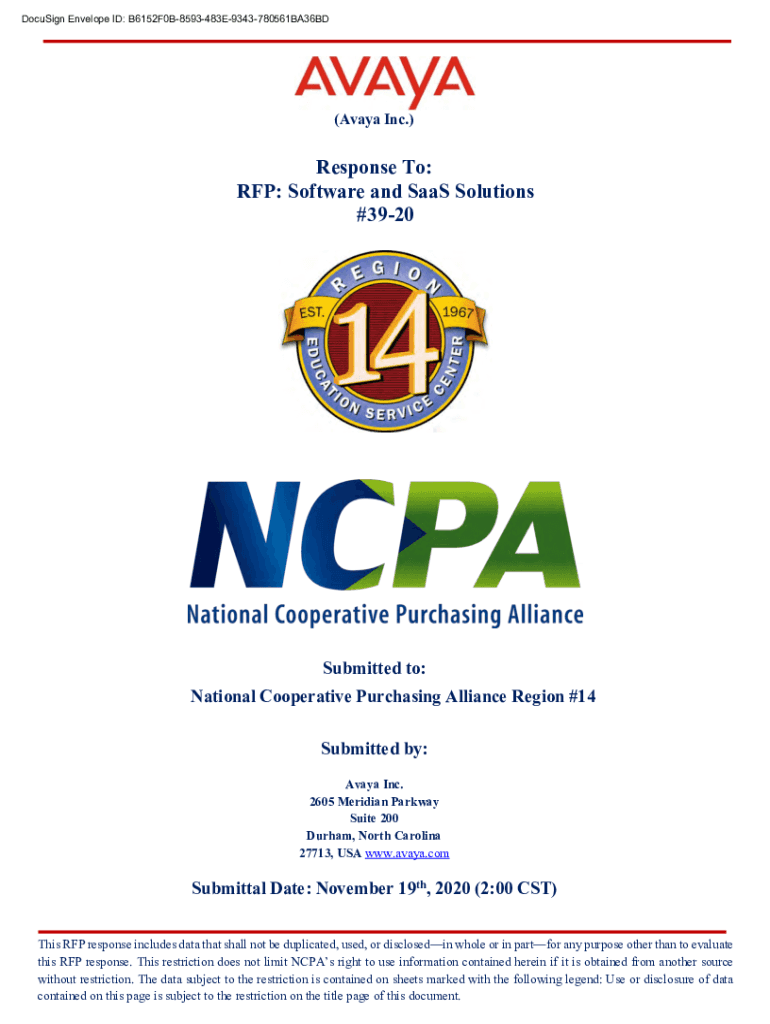 DocuSign Envelope ID: B6152F0B-8593-483E-9343-780561BA36BD

AVAYA

(Avaya Inc.)

Response To:
RFP: Software and SaaS Solutions
#39-20

REGION
EST. 14 1967
EDUCATION SERVICE CENTER

NCPA
National Cooperative Purchasing Alliance

Submitted to:
National Cooperative Purchasing Alliance Region #14

Submitted by:

Avaya Inc.
2605 Meridian Parkway
Suite 200
Durham, North Carolina
27713, USA www.avaya.com

Submittal Date: November 19$^{th}$, 2020 (2:00 CST)

This RFP response includes data that shall not be duplicated, used, or disclosed—in whole or in part—for any purpose other than to evaluate this RFP response. This restriction does not limit NCPA's right to use information contained herein if it is obtained from another source without restriction. The data subject to the restriction is contained on sheets marked with the following legend: Use or disclosure of data contained on this page is subject to the restriction on the title page of this document.